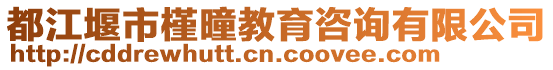 都江堰市槿曈教育咨询有限公司
http://cddrewhutt.cn.coovee.com